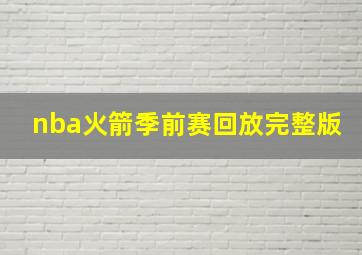 nba火箭季前赛回放完整版